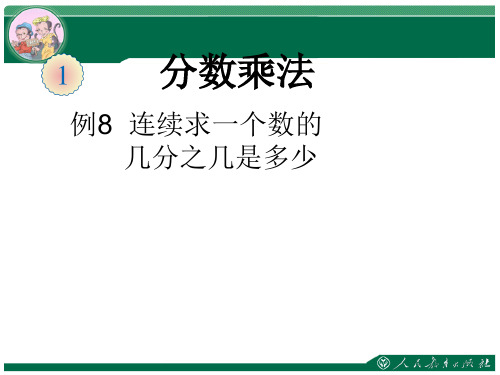 1

分数乘法

例8 连续求一个数的几分之几是多少

人民教育出版社